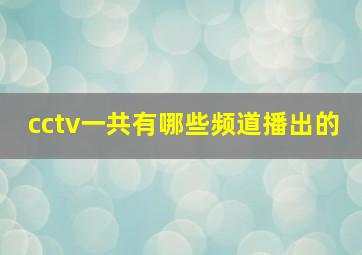 cctv一共有哪些频道播出的